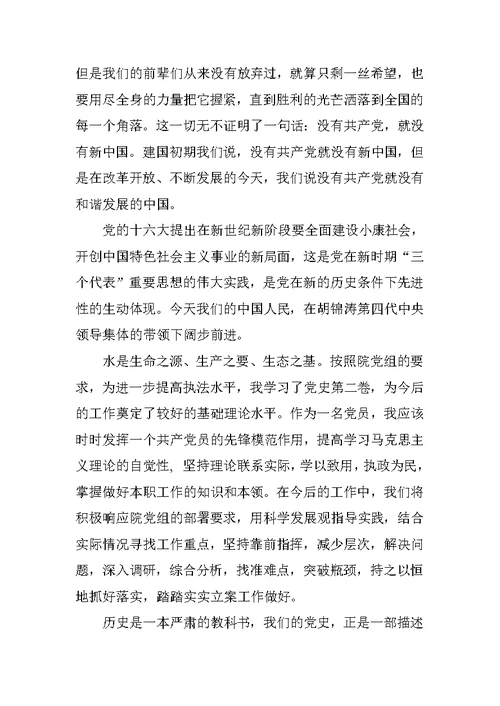 但是我们的前辈们从来没有放弃过，就算只剩一丝希望，也要用尽全身的力量把它握紧，直到胜利的光芒洒落到全国的每一个角落。这一切无不证明了一句话：没有共产党，就没有新中国。建国初期我们说，没有共产党就没有新中国，但是在改革开放、不断发展的今天，我们说没有共产党就没有和谐发展的中国。

党的十六大提出在新世纪新阶段要全面建设小康社会，开创中国特色社会主义事业的新局面，这是党在新时期“三个代表”重要思想的伟大实践，是党在新的历史条件下先进性的生动体现。今天我们的中国人民，在胡锦涛第四代中央领导集体的带领下阔步前进。

水是生命之源、生产之要、生态之基。按照院党组的要求，为进一步提高执法水平，我学习了党史第二卷，为今后的工作奠定了较好的基础理论水平。作为一名党员，我应该时时发挥一个共产党员的先锋模范作用，提高学习马克思主义理论的自觉性，坚持理论联系实际，学以致用，执政为民，掌握做好本职工作的知识和本领。在今后的工作中，我们将积极响应院党组的部署要求，用科学发展观指导实践，结合实际情况寻找工作重点，坚持靠前指挥，减少层次，解决问题，深入调研，综合分析，找准难点，突破瓶颈，持之以恒地抓好落实，踏踏实实立案工作做好。

历史是一本严肃的教科书，我们的党史，正是一部描述